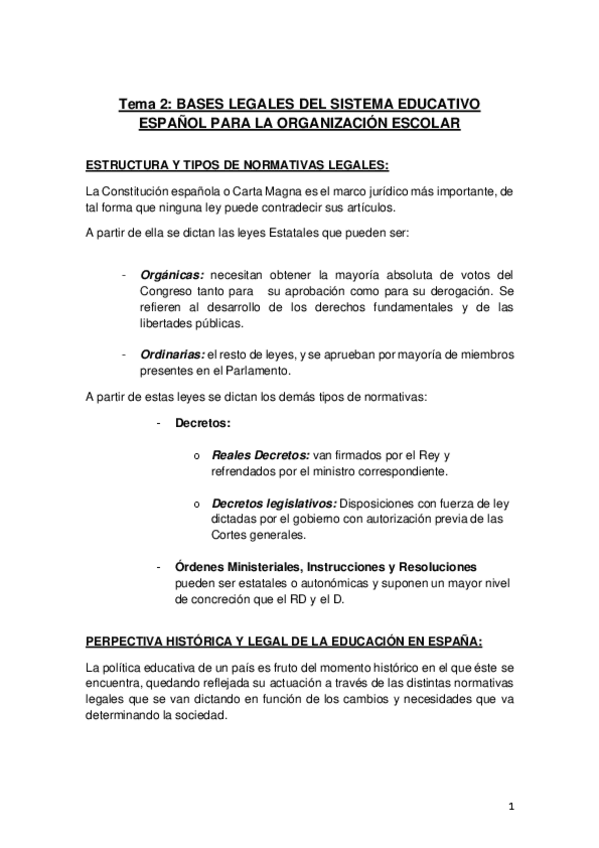 Tema 2: BASES LEGALES DEL SISTEMA EDUCATIVO ESPAÑOL PARA LA ORGANIZACIÓN ESCOLAR

ESTRUCTURA Y TIPOS DE NORMATIVAS LEGALES:

La Constitución española o Carta Magna es el marco jurídico más importante, de tal forma que ninguna ley puede contradecir sus artículos.

A partir de ella se dictan las leyes Estatales que pueden ser:

- Orgánicas: necesitan obtener la mayoría absoluta de votos del Congreso tanto para su aprobación como para su derogación. Se refieren al desarrollo de los derechos fundamentales y de las libertades públicas.

- Ordinarias: el resto de leyes, y se aprueban por mayoría de miembros presentes en el Parlamento.

A partir de estas leyes se dictan los demás tipos de normativas:

- Decretos:

o Reales Decretos: van firmados por el Rey y refrendados por el ministro correspondiente.

o Decretos legislativos: Disposiciones con fuerza de ley dictadas por el gobierno con autorización previa de las Cortes generales.

- Órdenes Ministeriales, Instrucciones y Resoluciones pueden ser estatales o autonómicas y suponen un mayor nivel de concreción que el RD y el D.

PERPECTIVA HISTÓRICA Y LEGAL DE LA EDUCACIÓN EN ESPAÑA:

La política educativa de un país es fruto del momento histórico en el que éste se encuentra, quedando reflejada su actuación a través de las distintas normativas legales que se van dictando en función de los cambios y necesidades que va determinando la sociedad.

1